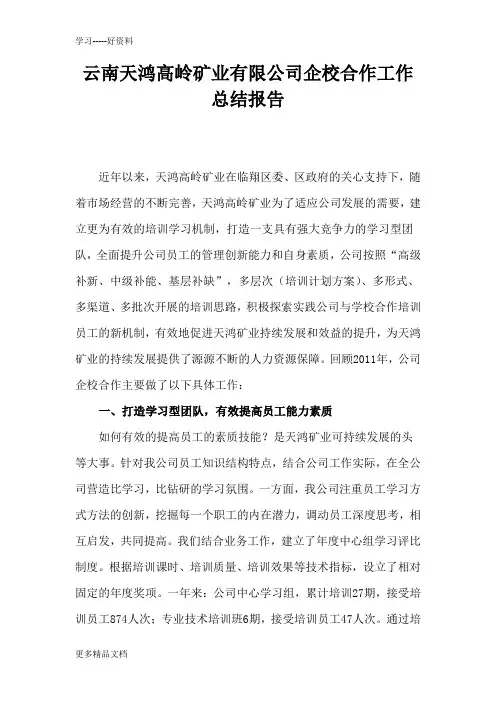 学习-----好资料

云南天鸿高岭矿业有限公司企校合作工作总结报告

近年以来，天鸿高岭矿业在临翔区委、区政府的关心支持下，随着市场经营的不断完善，天鸿高岭矿业为了适应公司发展的需要，建立更为有效的培训学习机制，打造一支具有强大竞争力的学习型团队，全面提升公司员工的管理创新能力和自身素质，公司按照“高级补新、中级补能、基层补缺”，多层次（培训计划方案）、多形式、多渠道、多批次开展的培训思路，积极探索实践公司与学校合作培训员工的新机制，有效地促进天鸿矿业持续发展和效益的提升，为天鸿矿业的持续发展提供了源源不断的人力资源保障。回顾2011年，公司企校合作主要做了以下具体工作：

一、打造学习型团队，有效提高员工能力素质

如何有效的提高员工的素质技能？是天鸿矿业可持续发展的头等大事。针对我公司员工知识结构特点，结合公司工作实际，在全公司营造比学习，比钻研的学习氛围。一方面，我公司注重员工学习方式方法的创新，挖掘每一个职工的内在潜力，调动员工深度思考，相互启发，共同提高。我们结合业务工作，建立了年度中心组学习评比制度。根据培训课时、培训质量、培训效果等技术指标，设立了相对固定的年度奖项。一年来：公司中心学习组，累计培训27期，接受培训员工874人次；专业技术培训班6期，接受培训员工47人次。通过培

更多精品文档